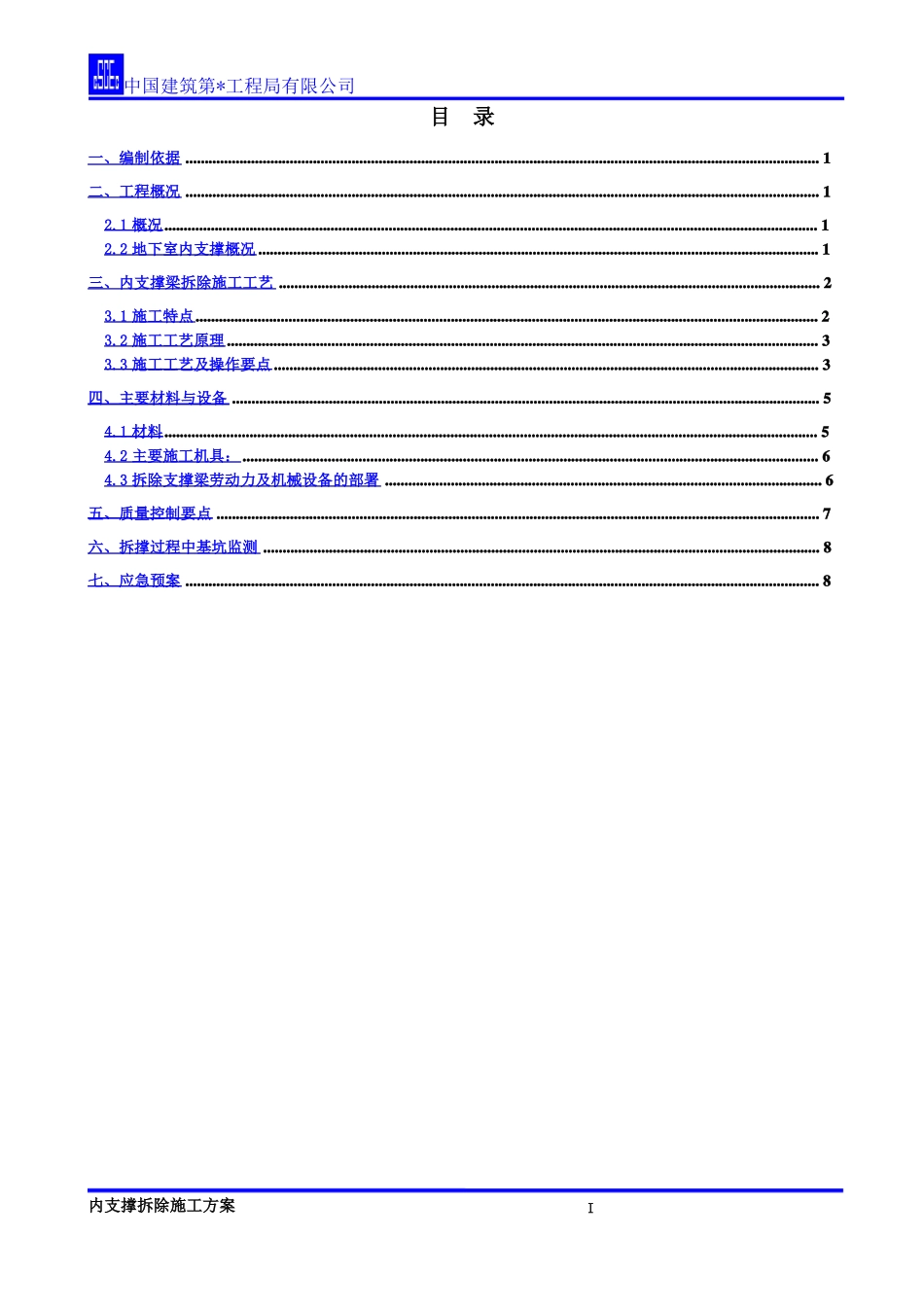 中国建筑第*工程局有限公司

目 录

一、编制依据 1

二、工程概况 1

2.1概况 1
2.2地下室内支撑概况 1

三、内支撑梁拆除施工工艺 2

3.1施工特点 2
3.2施工工艺原理 3
3.3施工工艺及操作要点 3

四、主要材料与设备 5

4.1材料 5
4.2主要施工机具： 6
4.3拆除支撑梁劳动力及机械设备的部署 6

五、质量控制要点 7

六、拆撑过程中基坑监测 8

七、应急预案 8

内支撑拆除施工方案 I